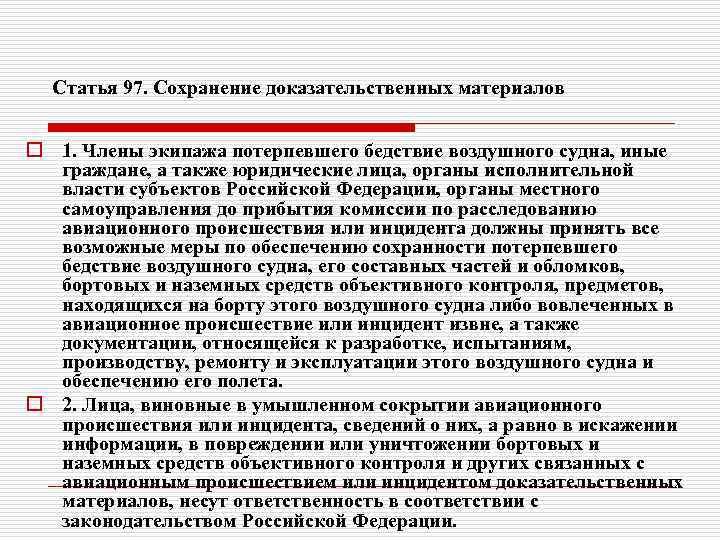 Статья 97. Сохранение доказательственных материалов

1. Члены экипажа потерпевшего бедствие воздушного судна, иные граждане, а также юридические лица, органы исполнительной власти субъектов Российской Федерации, органы местного самоуправления до прибытия комиссии по расследованию авиационного происшествия или инцидента должны принять все возможные меры по обеспечению сохранности потерпевшего бедствие воздушного судна, его составных частей и обломков, бортовых и наземных средств объективного контроля, предметов, находящихся на борту этого воздушного судна либо вовлеченных в авиационное происшествие или инцидент извне, а также документации, относящейся к разработке, испытаниям, производству, ремонту и эксплуатации этого воздушного судна и обеспечению его полета.

2. Лица, виновные в умышленном сокрытии авиационного происшествия или инцидента, сведений о них, а равно в искажении информации, в повреждении или уничтожении бортовых и наземных средств объективного контроля и других связанных с авиационным происшествием или инцидентом доказательственных материалов, несут ответственность в соответствии с законодательством Российской Федерации.